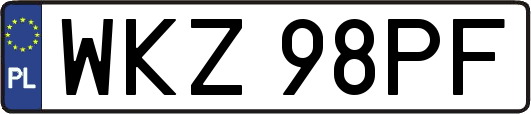 PL
WKZ 98PF